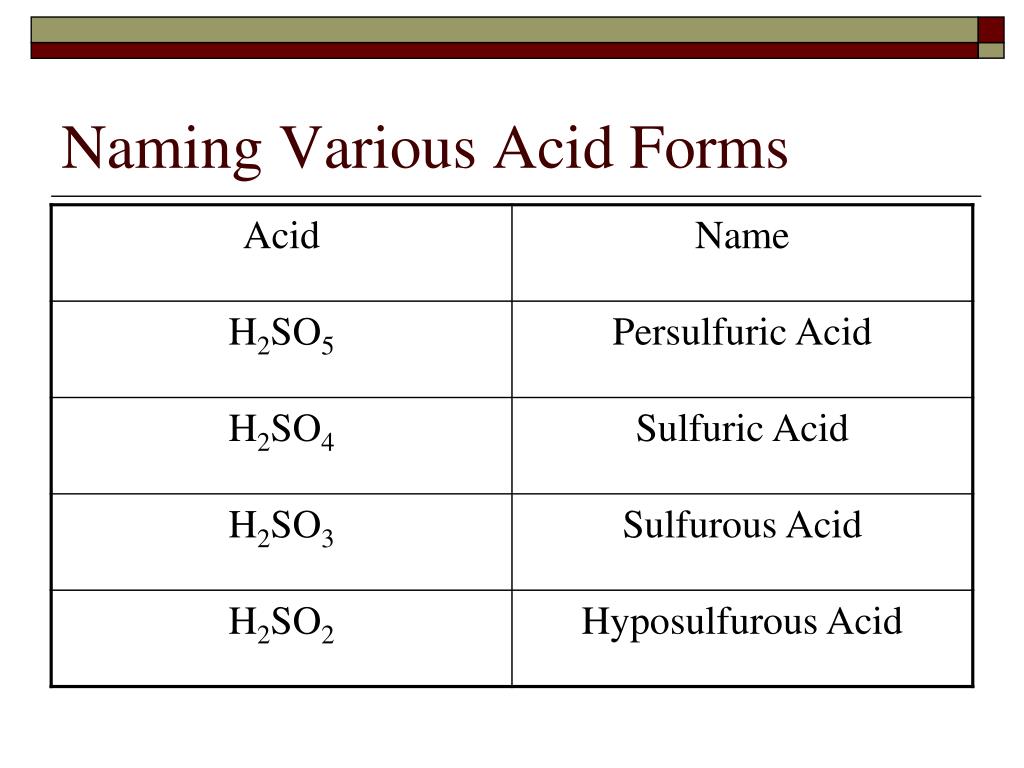 Naming Various Acid Forms

| Acid | Name |
|---|---|
| $H_2SO_5$ | Persulfuric Acid |
| $H_2SO_4$ | Sulfuric Acid |
| $H_2SO_3$ | Sulfurous Acid |
| $H_2SO_2$ | Hyposulfurous Acid |